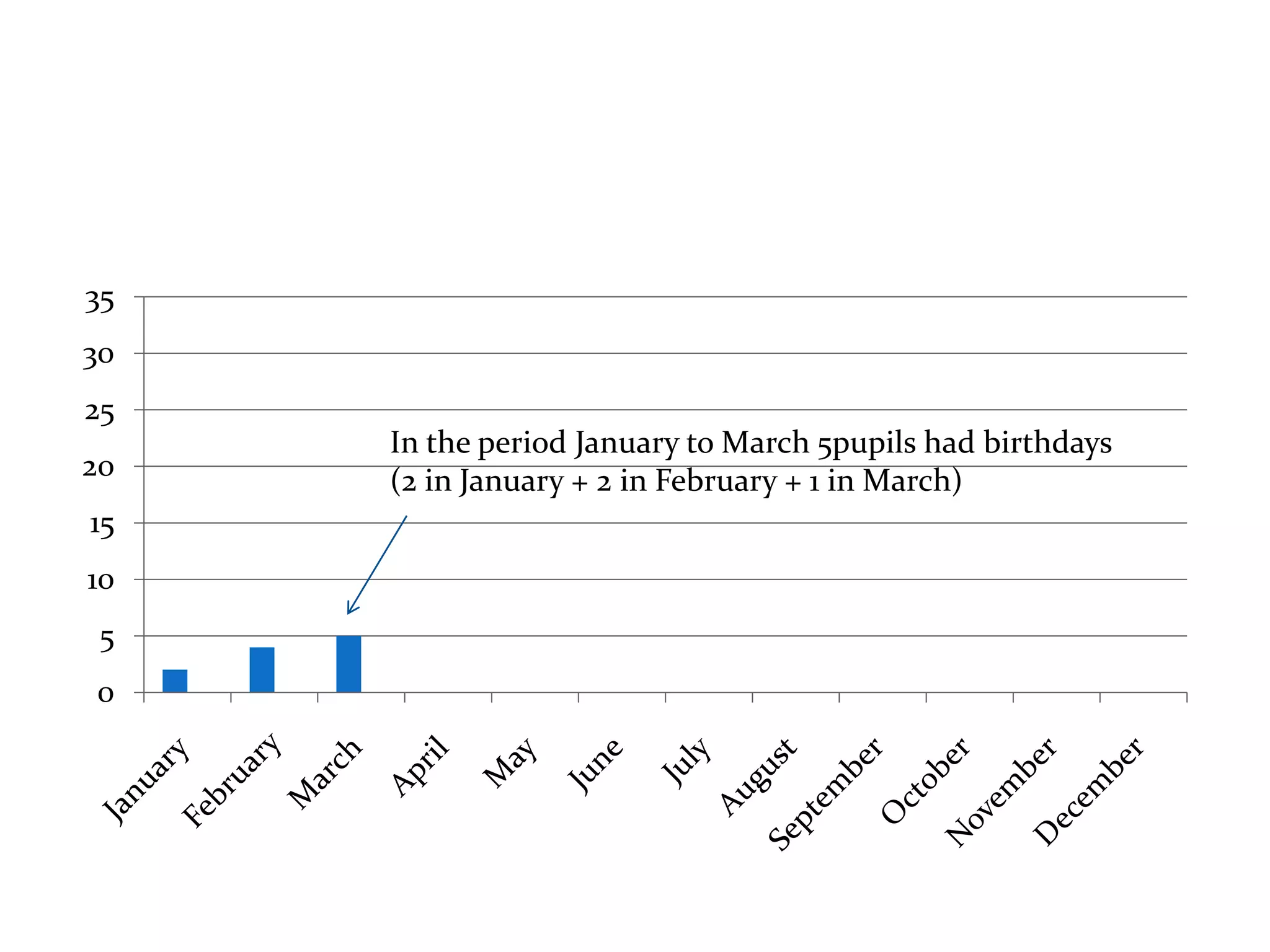 35
30
25
20
15
10
5
0

In the period January to March 5pupils had birthdays (2 in January + 2 in February + 1 in March)

January
February
March
April
May
June
July
August
September
October
November
December